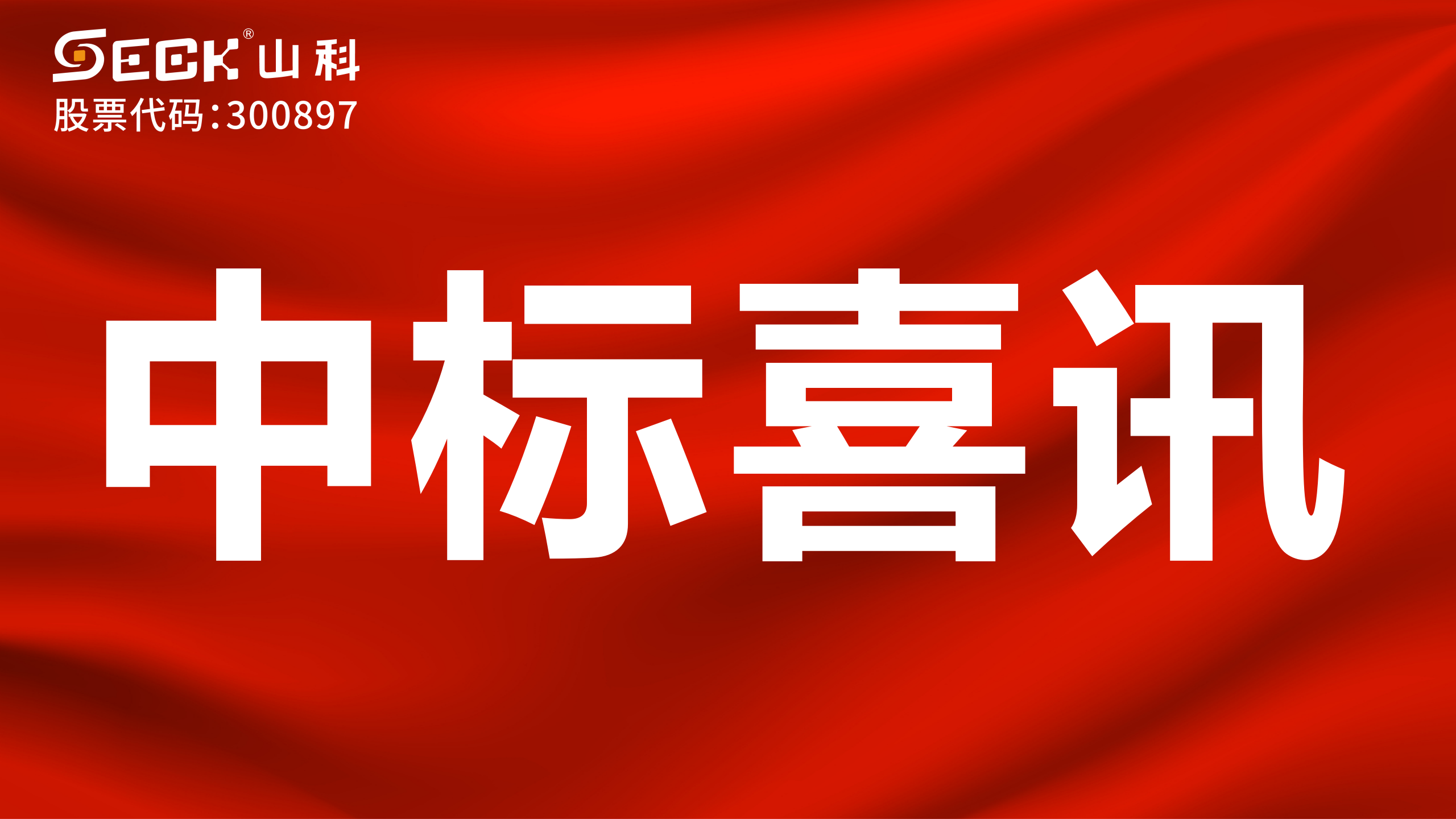 SECK® 山科
股票代码:300897

中标喜讯